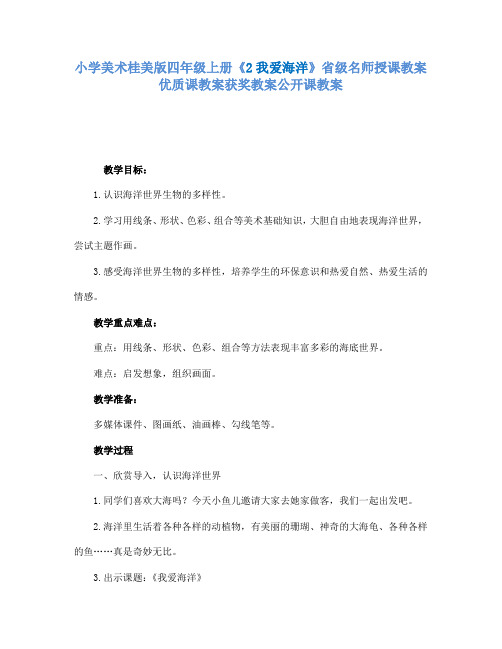 小学美术桂美版四年级上册《2 我爱海洋》省级名师授课教案优质课教案获奖教案公开课教案

教学目标：

1.认识海洋世界生物的多样性。

2.学习用线条、形状、色彩、组合等美术基础知识，大胆自由地表现海洋世界，尝试主题作画。

3.感受海洋世界生物的多样性，培养学生的环保意识和热爱自然、热爱生活的情感。

教学重点难点：

重点：用线条、形状、色彩、组合等方法表现丰富多彩的海底世界。

难点：启发想象，组织画面。

教学准备：

多媒体课件、图画纸、油画棒、勾线笔等。

教学过程

一、欣赏导入，认识海洋世界

1.同学们喜欢大海吗？今天小鱼儿邀请大家去她家做客，我们一起出发吧。

2.海洋里生活着各种各样的动植物，有美丽的珊瑚、神奇的大海龟、各种各样的鱼……真是奇妙无比。

3.出示课题：《我爱海洋》